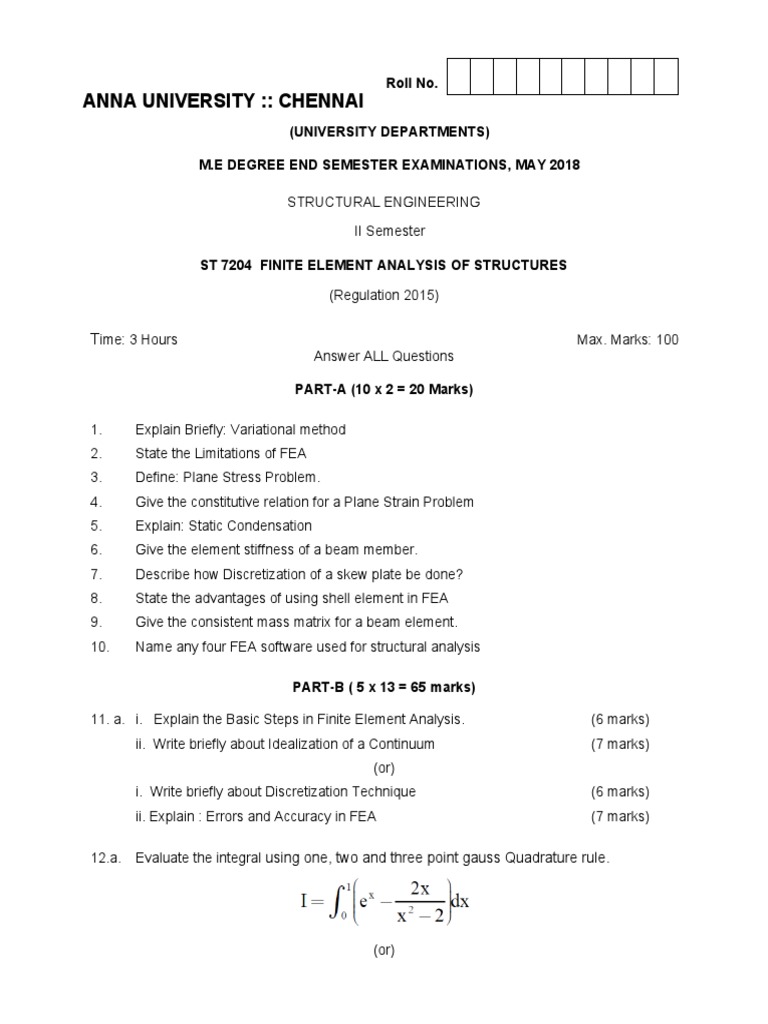 Roll No.

ANNA UNIVERSITY :: CHENNAI

(UNIVERSITY DEPARTMENTS)

M.E DEGREE END SEMESTER EXAMINATIONS, MAY 2018

STRUCTURAL ENGINEERING

II Semester

ST 7204 FINITE ELEMENT ANALYSIS OF STRUCTURES

(Regulation 2015)

Time: 3 Hours

Max. Marks: 100

Answer ALL Questions

PART-A (10 x 2 = 20 Marks)

1. Explain Briefly: Variational method
2. State the Limitations of FEA
3. Define: Plane Stress Problem.
4. Give the constitutive relation for a Plane Strain Problem
5. Explain: Static Condensation
6. Give the element stiffness of a beam member.
7. Describe how Discretization of a skew plate be done?
8. State the advantages of using shell element in FEA
9. Give the consistent mass matrix for a beam element.
10. Name any four FEA software used for structural analysis

PART-B ( 5 x 13 = 65 marks)

11. a. i. Explain the Basic Steps in Finite Element Analysis. (6 marks)
ii. Write briefly about Idealization of a Continuum (7 marks)
(or)
i. Write briefly about Discretization Technique (6 marks)
ii. Explain : Errors and Accuracy in FEA (7 marks)

12.a. Evaluate the integral using one, two and three point gauss Quadrature rule.

$I = \int_0^1 \left( e^x - \frac{2x}{x^2 - 2} \right) dx$

(or)